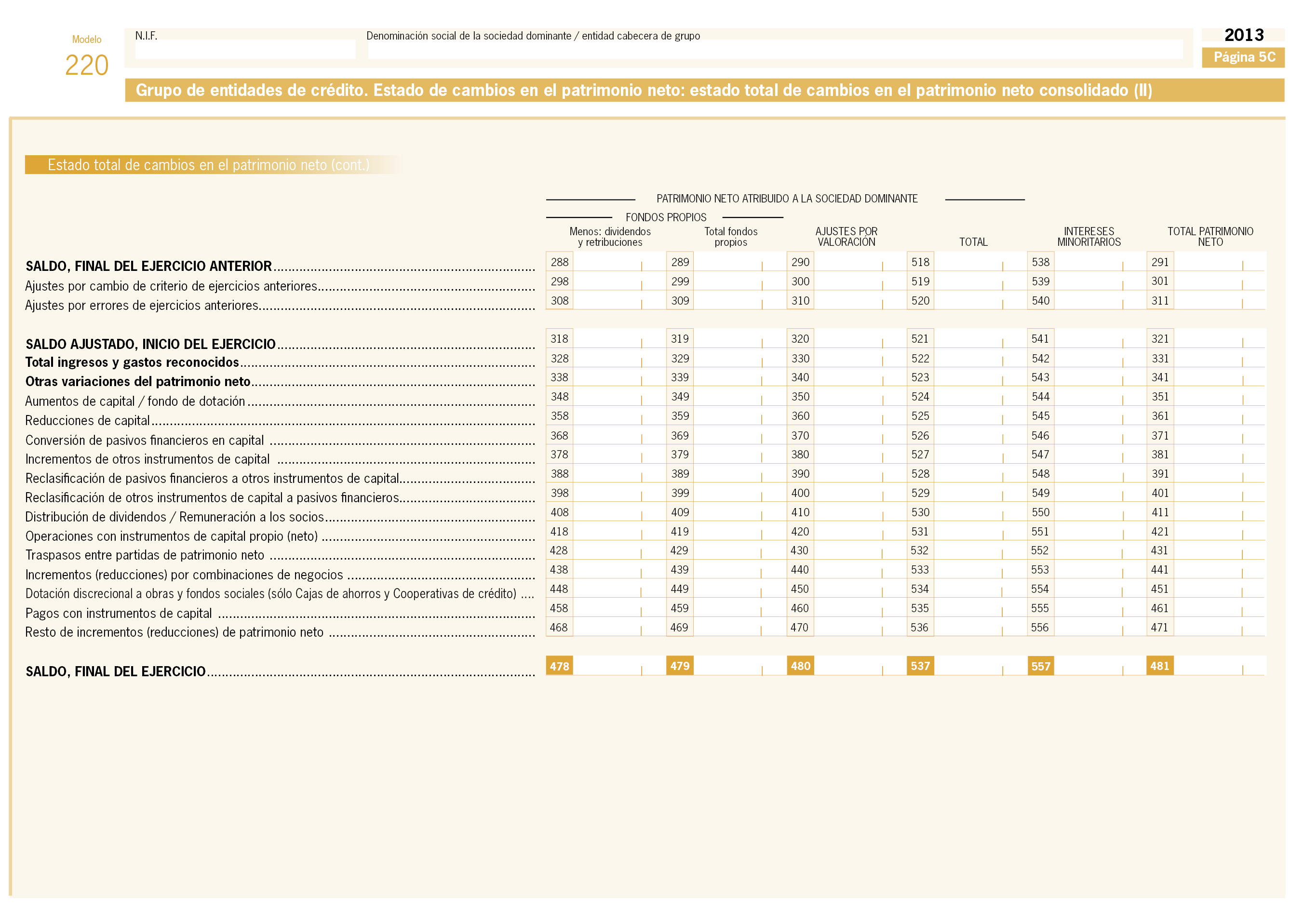 Modelo
220

N.I.F.

Denominación social de la sociedad dominante / entidad cabecera de grupo

2013
Página 5C

Grupo de entidades de crédito. Estado de cambios en el patrimonio neto: estado total de cambios en el patrimonio neto consolidado (II)

Estado total de cambios en el patrimonio neto (cont.)

PATRIMONIO NETO ATRIBUIDO A LA SOCIEDAD DOMINANTE

FONDOS PROPIOS

| | Menos: dividendos y retribuciones | Total fondos propios | AJUSTES POR VALORACIÓN | TOTAL | INTERESES MINORITARIOS | TOTAL PATRIMONIO NETO |
|---|---|---|---|---|---|---|
| SALDO, FINAL DEL EJERCICIO ANTERIOR | 288 | 289 | 290 | 518 | 538 | 291 |
| Ajustes por cambio de criterio de ejercicios anteriores | 298 | 299 | 300 | 519 | 539 | 301 |
| Ajustes por errores de ejercicios anteriores | 308 | 309 | 310 | 520 | 540 | 311 |
| SALDO AJUSTADO, INICIO DEL EJERCICIO | 318 | 319 | 320 | 521 | 541 | 321 |
| Total ingresos y gastos reconocidos | 328 | 329 | 330 | 522 | 542 | 331 |
| Otras variaciones del patrimonio neto | 338 | 339 | 340 | 523 | 543 | 341 |
| Aumentos de capital / fondo de dotación | 348 | 349 | 350 | 524 | 544 | 351 |
| Reducciones de capital | 358 | 359 | 360 | 525 | 545 | 361 |
| Conversión de pasivos financieros en capital | 368 | 369 | 370 | 526 | 546 | 371 |
| Incrementos de otros instrumentos de capital | 378 | 379 | 380 | 527 | 547 | 381 |
| Reclasificación de pasivos financieros a otros instrumentos de capital | 388 | 389 | 390 | 528 | 548 | 391 |
| Reclasificación de otros instrumentos de capital a pasivos financieros | 398 | 399 | 400 | 529 | 549 | 401 |
| Distribución de dividendos / Remuneración a los socios | 408 | 409 | 410 | 530 | 550 | 411 |
| Operaciones con instrumentos de capital propio (neto) | 418 | 419 | 420 | 531 | 551 | 421 |
| Traspasos entre partidas de patrimonio neto | 428 | 429 | 430 | 532 | 552 | 431 |
| Incrementos (reducciones) por combinaciones de negocios | 438 | 439 | 440 | 533 | 553 | 441 |
| Dotación discrecional a obras y fondos sociales (sólo Cajas de ahorros y Cooperativas de crédito) | 448 | 449 | 450 | 534 | 554 | 451 |
| Pagos con instrumentos de capital | 458 | 459 | 460 | 535 | 555 | 461 |
| Resto de incrementos (reducciones) de patrimonio neto | 468 | 469 | 470 | 536 | 556 | 471 |
| SALDO, FINAL DEL EJERCICIO | 478 | 479 | 480 | 537 | 557 | 481 |